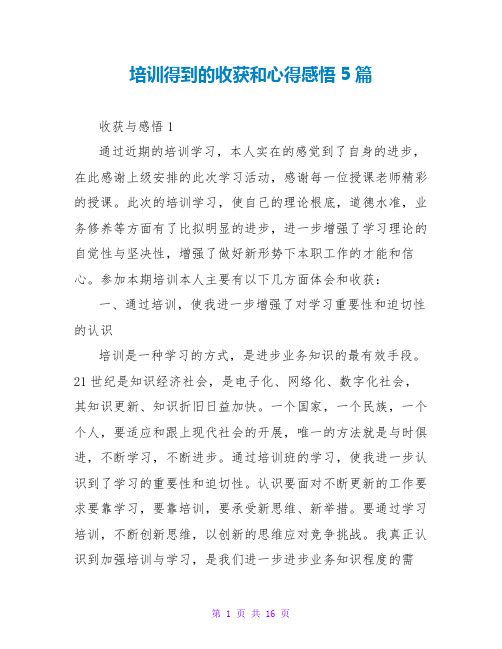 培训得到的收获和心得感悟 5 篇

收获与感悟 1

通过近期的培训学习，本人实在的感觉到了自身的进步，在此感谢上级安排的此次学习活动，感谢每一位授课老师精彩的授课。此次的培训学习，使自己的理论根底，道德水准，业务修养等方面有了比拟明显的进步，进一步增强了学习理论的自觉性与坚决性，增强了做好新形势下本职工作的才能和信心。参加本期培训本人主要有以下几方面体会和收获：

一、通过培训，使我进一步增强了对学习重要性和迫切性的认识

培训是一种学习的方式，是进步业务知识的最有效手段。21 世纪是知识经济社会，是电子化、网络化、数字化社会，其知识更新、知识折旧日益加快。一个国家，一个民族，一个个人，要适应和跟上现代社会的开展，唯一的方法就是与时俱进，不断学习，不断进步。通过培训班的学习，使我进一步认识到了学习的重要性和迫切性。认识要面对不断更新的工作要求要靠学习，要靠培训，要承受新思维、新举措。要通过学习培训，不断创新思维，以创新的思维应对竞争挑战。我真正认识到加强培训与学习，是我们进一步进步业务知识程度的需

第 1 页 共 16 页